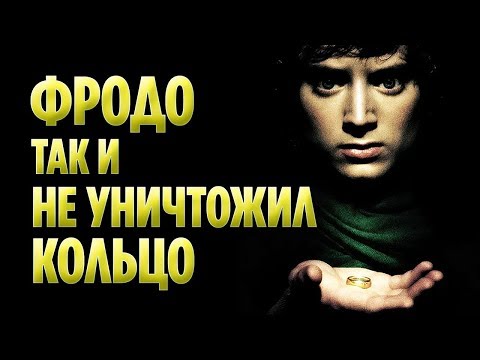 ФРОДО
ТАК И
НЕ УНИЧТОЖИЛ
КОЛЬЦО